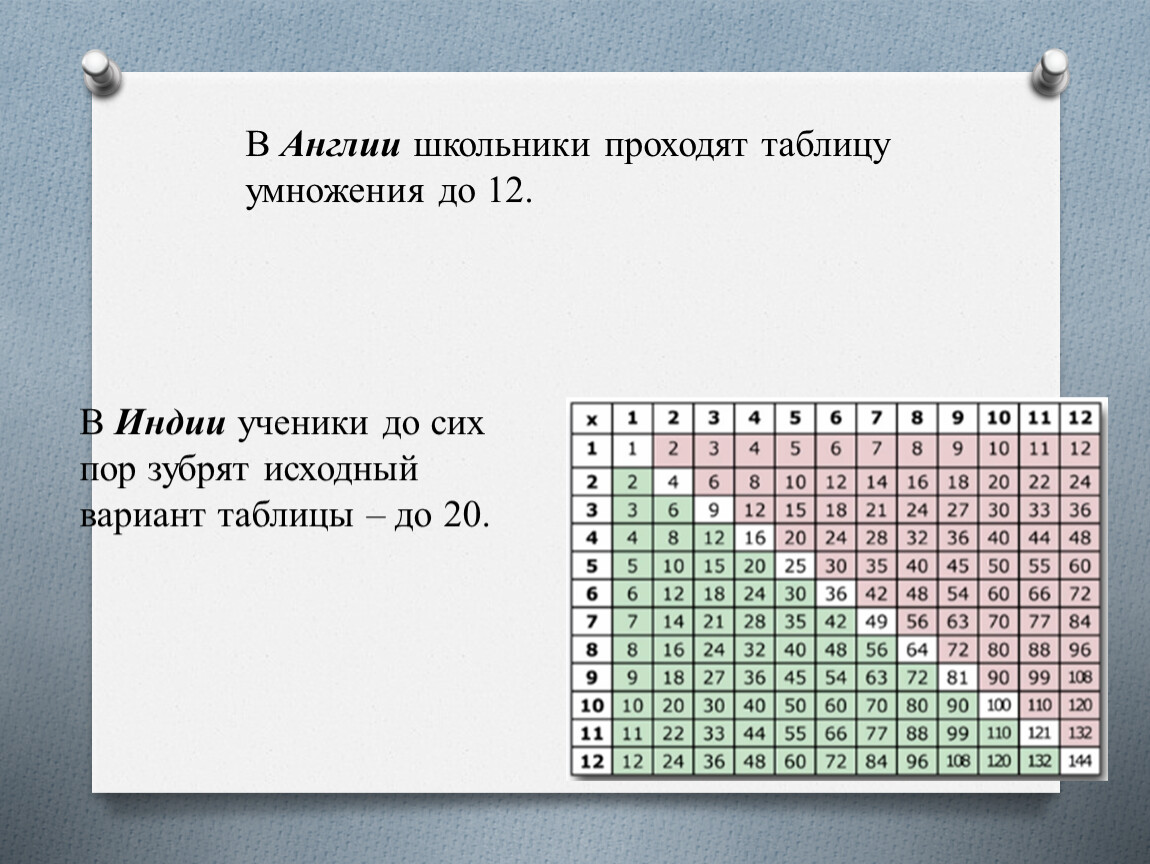 В Англии школьники проходят таблицу умножения до 12.

В Индии ученики до сих пор зубрят исходный вариант таблицы – до 20.

| x | 1 | 2 | 3 | 4 | 5 | 6 | 7 | 8 | 9 | 10 | 11 | 12 |
|---|---|---|---|---|---|---|---|---|---|---|---|---|
| 1 | 1 | 2 | 3 | 4 | 5 | 6 | 7 | 8 | 9 | 10 | 11 | 12 |
| 2 | 2 | 4 | 6 | 8 | 10 | 12 | 14 | 16 | 18 | 20 | 22 | 24 |
| 3 | 3 | 6 | 9 | 12 | 15 | 18 | 21 | 24 | 27 | 30 | 33 | 36 |
| 4 | 4 | 8 | 12 | 16 | 20 | 24 | 28 | 32 | 36 | 40 | 44 | 48 |
| 5 | 5 | 10 | 15 | 20 | 25 | 30 | 35 | 40 | 45 | 50 | 55 | 60 |
| 6 | 6 | 12 | 18 | 24 | 30 | 36 | 42 | 48 | 54 | 60 | 66 | 72 |
| 7 | 7 | 14 | 21 | 28 | 35 | 42 | 49 | 56 | 63 | 70 | 77 | 84 |
| 8 | 8 | 16 | 24 | 32 | 40 | 48 | 56 | 64 | 72 | 80 | 88 | 96 |
| 9 | 9 | 18 | 27 | 36 | 45 | 54 | 63 | 72 | 81 | 90 | 99 | 108 |
| 10 | 10 | 20 | 30 | 40 | 50 | 60 | 70 | 80 | 90 | 100 | 110 | 120 |
| 11 | 11 | 22 | 33 | 44 | 55 | 66 | 77 | 88 | 99 | 110 | 121 | 132 |
| 12 | 12 | 24 | 36 | 48 | 60 | 72 | 84 | 96 | 108 | 120 | 132 | 144 |